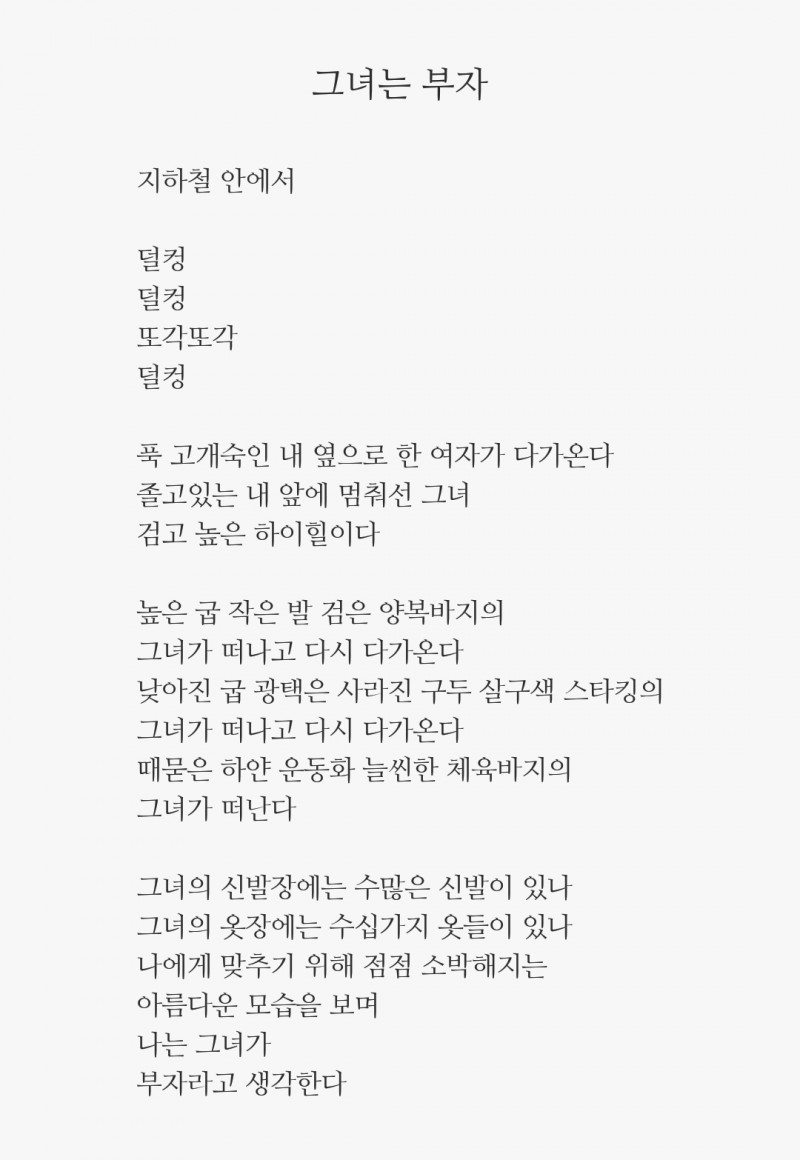 그녀는 부자

지하철 안에서

덜컹
덜컹
또각또각
덜컹

푹 고개숙인 내 옆으로 한 여자가 다가온다
졸고있는 내 앞에 멈춰선 그녀
검고 높은 하이힐이다

높은 굽 작은 발 검은 양복바지의
그녀가 떠나고 다시 다가온다
낮아진 굽 광택은 사라진 구두 살구색 스타킹의
그녀가 떠나고 다시 다가온다
때묻은 하얀 운동화 늘씬한 체육바지의
그녀가 떠난다

그녀의 신발장에는 수많은 신발이 있나
그녀의 옷장에는 수십가지 옷들이 있나
나에게 맞추기 위해 점점 소박해지는
아름다운 모습을 보며
나는 그녀가
부자라고 생각한다